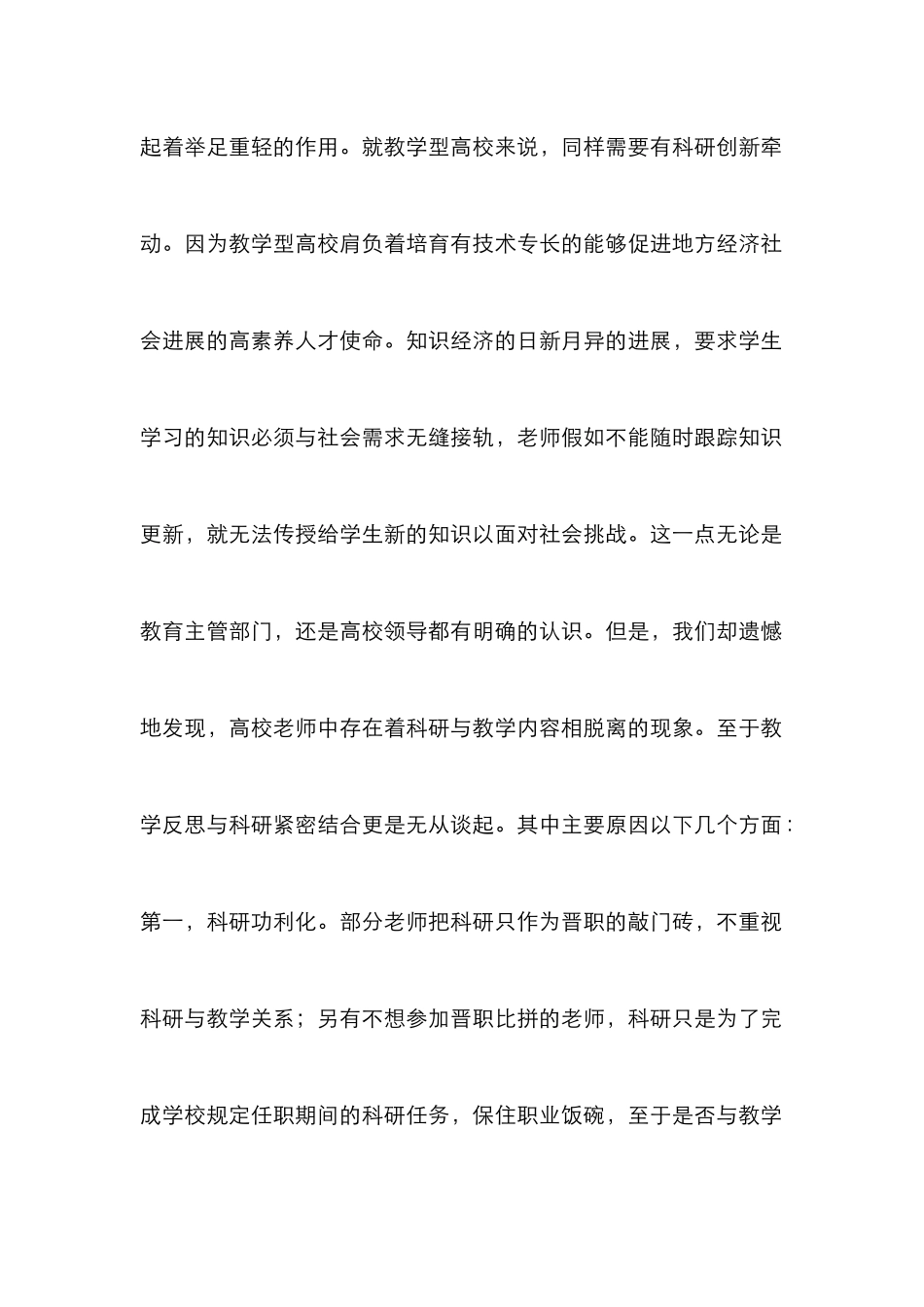 起着举足重轻的作用。就教学型高校来说，同样需要有科研创新牵动。因为教学型高校肩负着培育有技术专长的能够促进地方经济社会进展的高素养人才使命。知识经济的日新月异的进展，要求学生学习的知识必须与社会需求无缝接轨，老师假如不能随时跟踪知识更新，就无法传授给学生新的知识以面对社会挑战。这一点无论是教育主管部门，还是高校领导都有明确的认识。但是，我们却遗憾地发现，高校老师中存在着科研与教学内容相脱离的现象。至于教学反思与科研紧密结合更是无从谈起。其中主要原因以下几个方面：第一，科研功利化。部分老师把科研只作为晋职的敲门砖，不重视科研与教学关系；另有不想参加晋职比拼的老师，科研只是为了完成学校规定任职期间的科研任务，保住职业饭碗，至于是否与教学